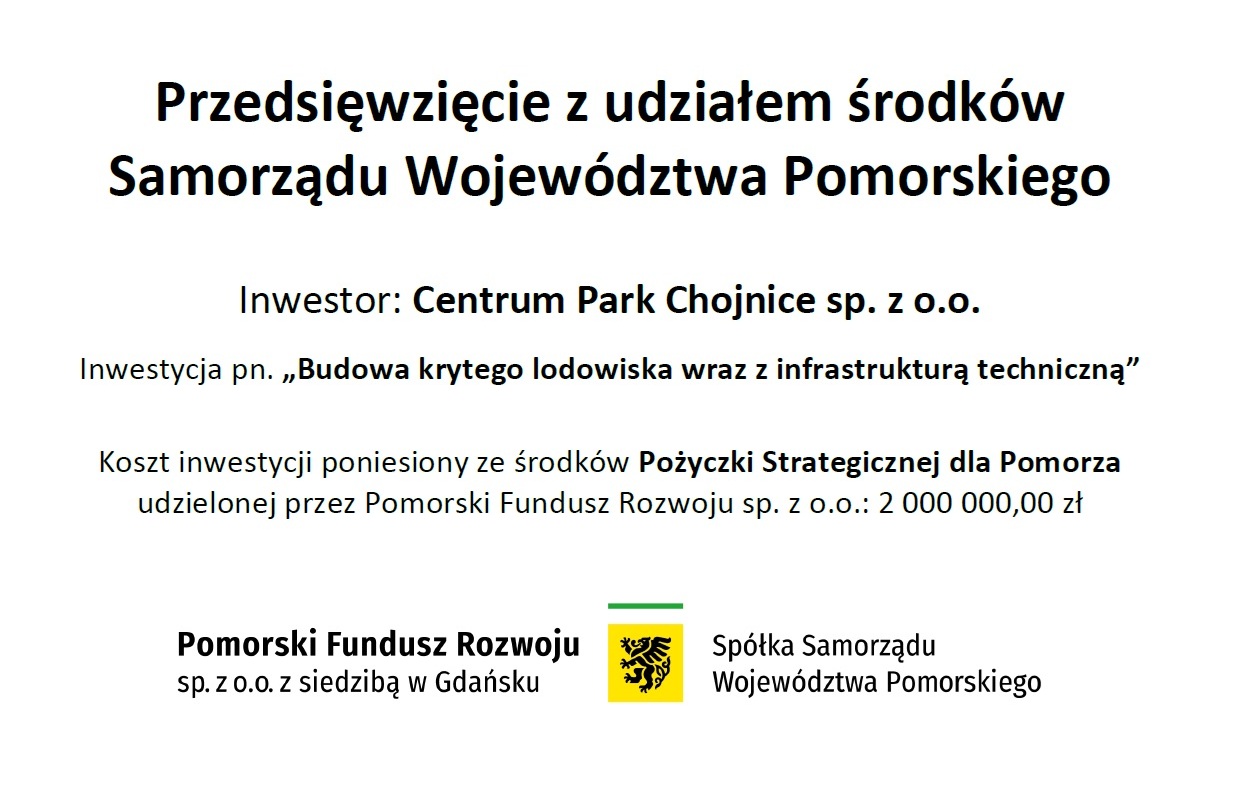 Przedsięwzięcie z udziałem środków Samorządu Województwa Pomorskiego

Inwestor: Centrum Park Chojnice sp. z o.o.

Inwestycja pn. „Budowa krytego lodowiska wraz z infrastrukturą techniczną”

Koszt inwestycji poniesiony ze środków Pożyczki Strategicznej dla Pomorza udzielonej przez Pomorski Fundusz Rozwoju sp. z o.o.: 2 000 000,00 zł

Pomorski Fundusz Rozwoju
sp. z o.o. z siedzibą w Gdańsku

Spółka Samorządu
Województwa Pomorskiego